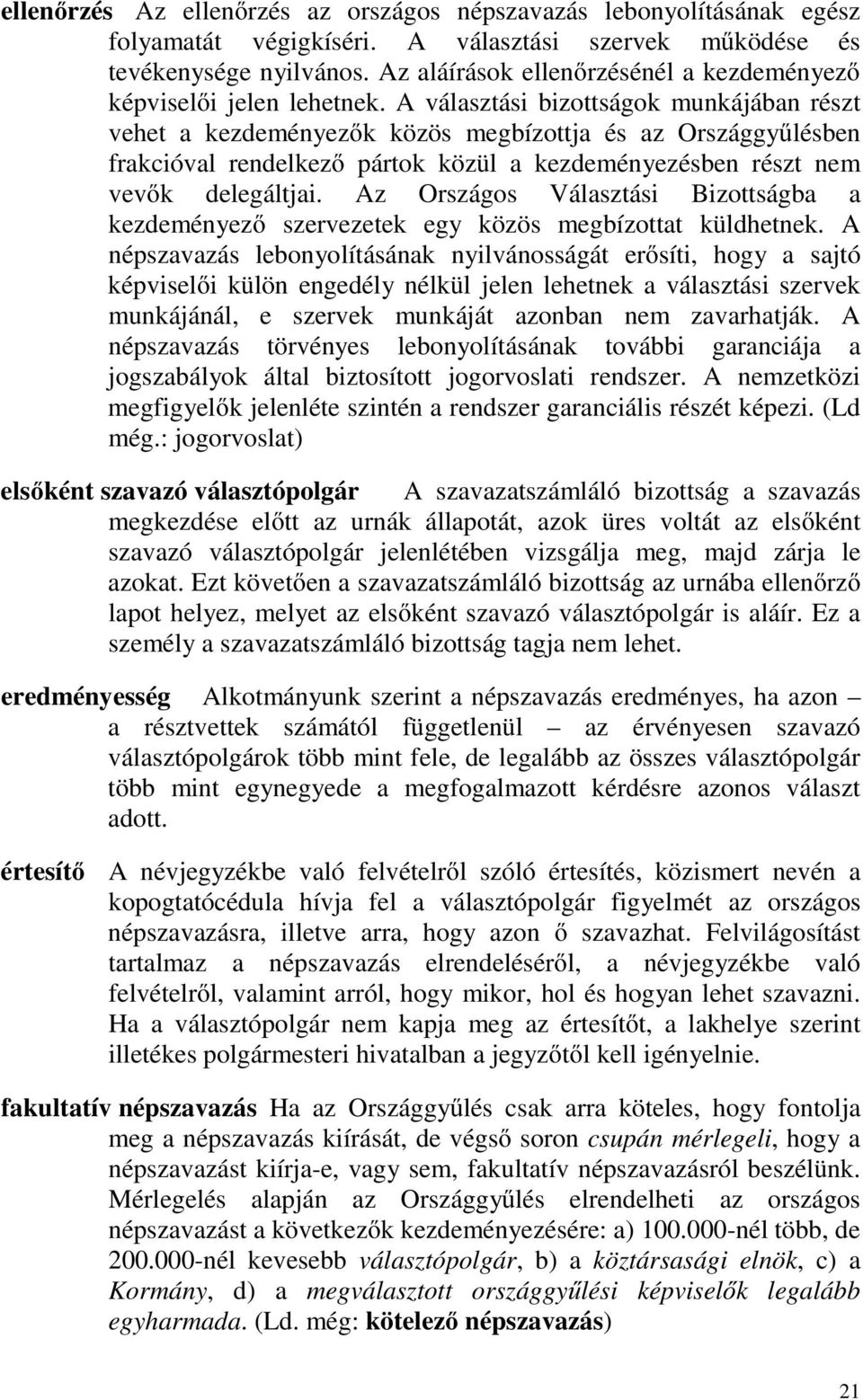 ellenőrzés Az ellenőrzés az országos népszavazás lebonyolításának egész folyamatát végigkíséri. A választási szervek működése és tevékenysége nyilvános. Az aláírások ellenőrzésénél a kezdeményező képviselői jelen lehetnek. A választási bizottságok munkájában részt vehet a kezdeményezők közös megbízottja és az Országgyűlésben frakcióval rendelkező pártok közül a kezdeményezésben részt nem vevők delegáltjai. Az Országos Választási Bizottságba a kezdeményező szervezetek egy közös megbízottat küldhetnek. A népszavazás lebonyolításának nyilvánosságát erősíti, hogy a sajtó képviselői külön engedély nélkül jelen lehetnek a választási szervek munkájánál, e szervek munkáját azonban nem zavarhatják. A népszavazás törvényes lebonyolításának további garanciája a jogszabályok által biztosított jogorvoslati rendszer. A nemzetközi megfigyelők jelenléte szintén a rendszer garanciális részét képezi. (Ld még.: jogorvoslat)

elsőként szavazó választópolgár A szavazatszámláló bizottság a szavazás megkezdése előtt az urnák állapotát, azok üres voltát az elsőként szavazó választópolgár jelenlétében vizsgálja meg, majd zárja le azokat. Ezt követően a szavazatszámláló bizottság az urnába ellenőrző lapot helyez, melyet az elsőként szavazó választópolgár is aláír. Ez a személy a szavazatszámláló bizottság tagja nem lehet.

eredményesség Alkotmányunk szerint a népszavazás eredményes, ha azon – a résztvettek számától függetlenül – az érvényesen szavazó választópolgárok több mint fele, de legalább az összes választópolgár több mint egynegyede a megfogalmazott kérdésre azonos választ adott.

értesítő A névjegyzékbe való felvételről szóló értesítés, közismert nevén a kopogtatócédula hívja fel a választópolgár figyelmét az országos népszavazásra, illetve arra, hogy azon ő szavazhat. Felvilágosítást tartalmaz a népszavazás elrendeléséről, a névjegyzékbe való felvételről, valamint arról, hogy mikor, hol és hogyan lehet szavazni. Ha a választópolgár nem kapja meg az értesítőt, a lakhelye szerint illetékes polgármesteri hivatalban a jegyzőtől kell igényelnie.

fakultatív népszavazás Ha az Országgyűlés csak arra köteles, hogy fontolja meg a népszavazás kiírását, de végső soron csupán mérlegeli, hogy a népszavazást kiírja-e, vagy sem, fakultatív népszavazásról beszélünk. Mérlegelés alapján az Országgyűlés elrendelheti az országos népszavazást a következők kezdeményezésére: a) 100.000-nél több, de 200.000-nél kevesebb választópolgár, b) a köztársasági elnök, c) a Kormány, d) a megválasztott országgyűlési képviselők legalább egyharmada. (Ld. még: kötelező népszavazás)

21